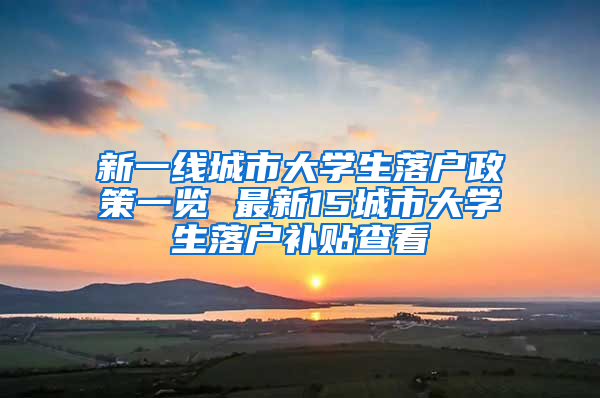 新一线城市大学生落户政策一览 最新15城市大学生落户补贴查看